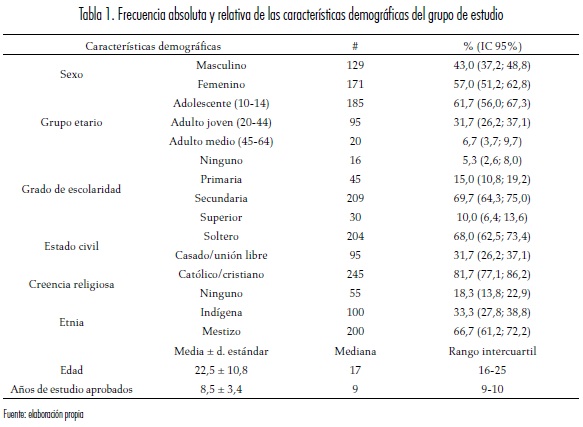 Tabla 1. Frecuencia absoluta y relativa de las características demográficas del grupo de estudio

| Características demográficas | | # | % (IC 95%) |
|---|---|---|---|
| Sexo | Masculino | 129 | 43,0 (37,2; 48,8) |
| | Femenino | 171 | 57,0 (51,2; 62,8) |
| Grupo etario | Adolescente (10-14) | 185 | 61,7 (56,0; 67,3) |
| | Adulto joven (20-44) | 95 | 31,7 (26,2; 37,1) |
| | Adulto medio (45-64) | 20 | 6,7 (3,7; 9,7) |
| Grado de escolaridad | Ninguno | 16 | 5,3 (2,6; 8,0) |
| | Primaria | 45 | 15,0 (10,8; 19,2) |
| | Secundaria | 209 | 69,7 (64,3; 75,0) |
| | Superior | 30 | 10,0 (6,4; 13,6) |
| Estado civil | Soltero | 204 | 68,0 (62,5; 73,4) |
| | Casado/unión libre | 95 | 31,7 (26,2; 37,1) |
| Creencia religiosa | Católico/cristiano | 245 | 81,7 (77,1; 86,2) |
| | Ninguno | 55 | 18,3 (13,8; 22,9) |
| Etnia | Indígena | 100 | 33,3 (27,8; 38,8) |
| | Mestizo | 200 | 66,7 (61,2; 72,2) |
| | Media ± d. estándar | Mediana | Rango intercuartil |
| Edad | 22,5 ± 10,8 | 17 | 16-25 |
| Años de estudio aprobados | 8,5 ± 3,4 | 9 | 9-10 |

Fuente: elaboración propia